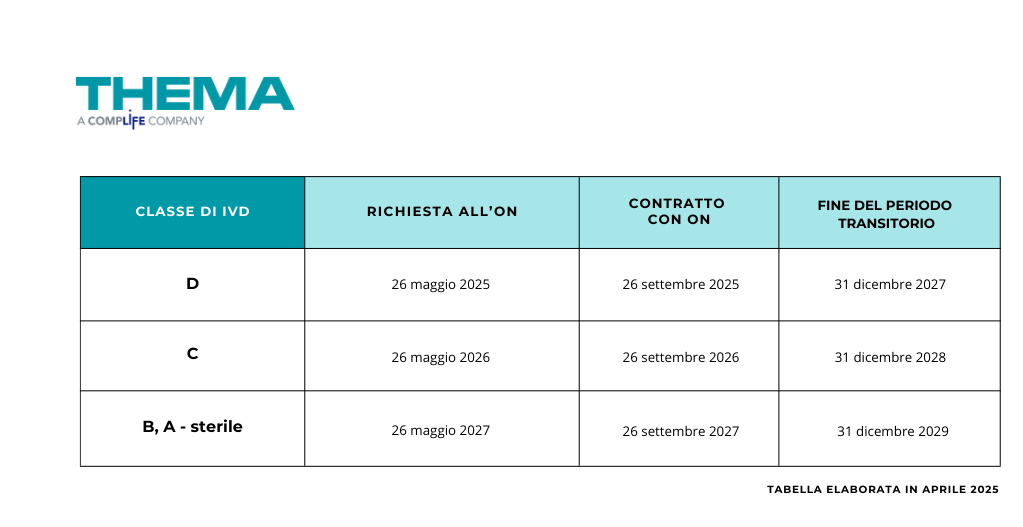 THEMA
A COMPLIFE COMPANY

| CLASSE DI IVD | RICHIESTA ALL'ON | CONTRATTO CON ON | FINE DEL PERIODO TRANSITORIO |
|---|---|---|---|
| D | 26 maggio 2025 | 26 settembre 2025 | 31 dicembre 2027 |
| C | 26 maggio 2026 | 26 settembre 2026 | 31 dicembre 2028 |
| B, A - sterile | 26 maggio 2027 | 26 settembre 2027 | 31 dicembre 2029 |

TABELLA ELABORATA IN APRILE 2025